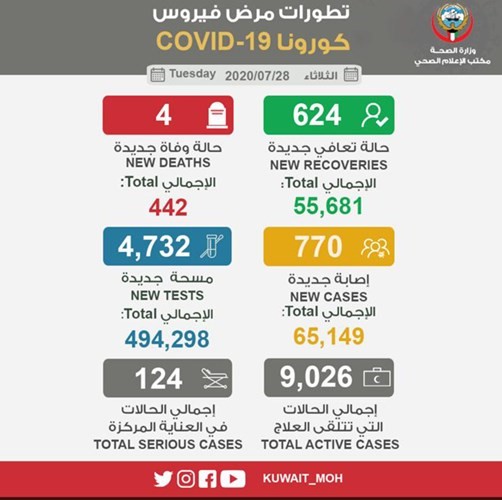 وزارة الصحة
مكتب الإعلام الصحي

تطورات مرض فيروس
كورونا COVID-19

الثلاثاء 2020/07/28 Tuesday

624
حالة تعافي جديدة
NEW RECOVERIES
الإجمالي Total:
55,681

4
حالة وفاة جديدة
NEW DEATHS
الإجمالي Total:
442

770
إصابة جديدة
NEW CASES
الإجمالي Total:
65,149

4,732
مسحة جديدة
NEW TESTS
الإجمالي Total:
494,298

9,026
إجمالي الحالات
التي تتلقى العلاج
TOTAL ACTIVE CASES

124
إجمالي الحالات
في العناية المركزة
TOTAL SERIOUS CASES

KUWAIT_MOH